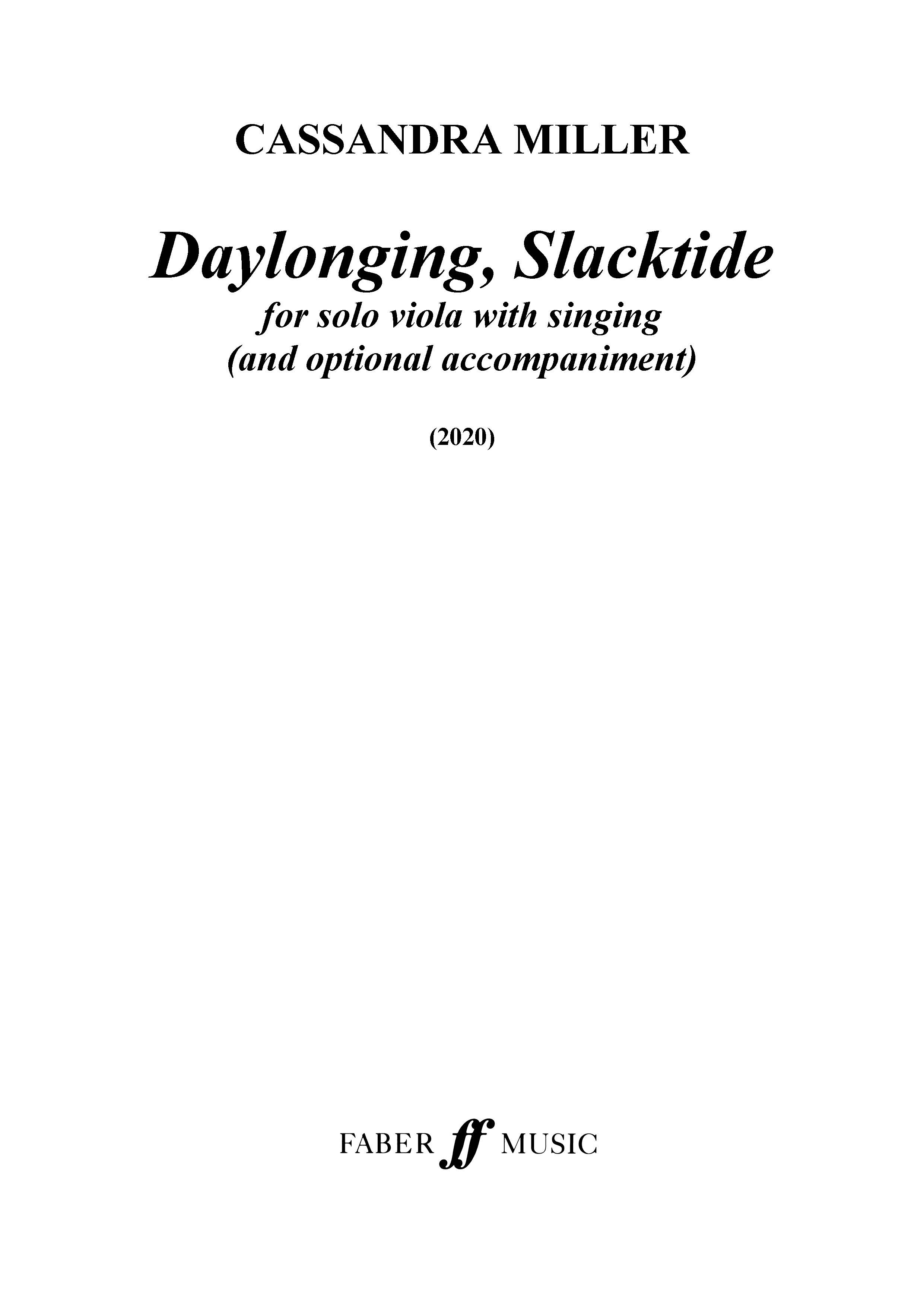 CASSANDRA MILLER

Daylonging, Slacktide
for solo viola with singing
(and optional accompaniment)

(2020)

FABER ff MUSIC